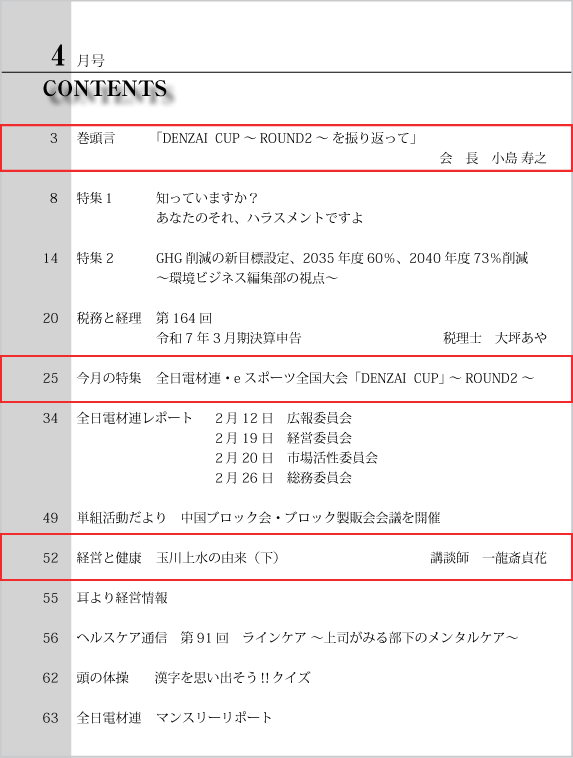 4 月号

CONTENTS

3 巻頭言 「DENZAI CUP ～ ROUND2 ～ を振り返って」
会 長 小島 寿之

8 特集 1 知っていますか？
あなたのそれ、ハラスメントですよ

14 特集 2 GHG 削減の新目標設定、2035 年度 60%、2040 年度 73%削減
～環境ビジネス編集部の視点～

20 税務と経理 第 164 回
令和 7 年 3 月期決算申告 税理士 大坪あや

25 今月の特集 全日電材連・e スポーツ全国大会「DENZAI CUP」～ ROUND2 ～

34 全日電材連レポート 2 月 12 日 広報委員会
2 月 19 日 経営委員会
2 月 20 日 市場活性委員会
2 月 26 日 総務委員会

49 単組活動だより 中国ブロック会・ブロック製販会会議を開催

52 経営と健康 玉川上水の由来（下） 講談師 一龍斎貞花

55 耳より経営情報

56 ヘルスケア通信 第 91 回 ラインケア ～上司がみる部下のメンタルケア～

62 頭の体操 漢字を思い出そう !! クイズ

63 全日電材連 マンスリーリポート